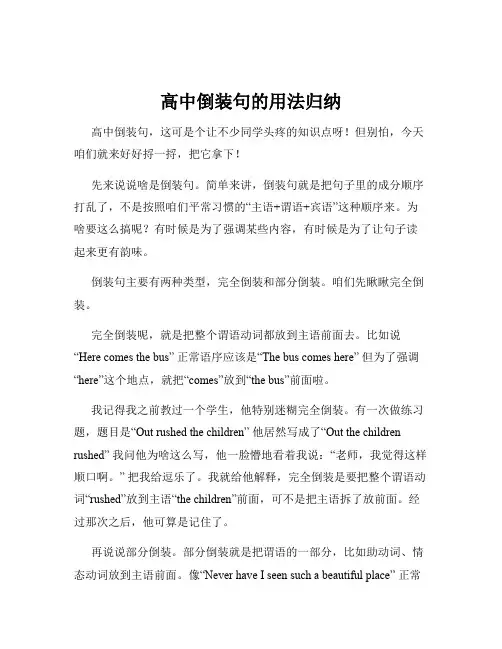 高中倒装句的用法归纳

高中倒装句，这可是个让不少同学头疼的知识点呀！但别怕，今天咱们就来好好捋一捋，把它拿下！

先来说说啥是倒装句。简单来讲，倒装句就是把句子里的成分顺序打乱了，不是按照咱们平常习惯的“主语+谓语+宾语”这种顺序来。为啥要这么搞呢？有时候是为了强调某些内容，有时候是为了让句子读起来更有韵味。

倒装句主要有两种类型，完全倒装和部分倒装。咱们先瞅瞅完全倒装。

完全倒装呢，就是把整个谓语动词都放到主语前面去。比如说“Here comes the bus” 正常语序应该是“The bus comes here” 但为了强调“here”这个地点，就把“comes”放到“the bus”前面啦。

我记得我之前教过一个学生，他特别迷糊完全倒装。有一次做练习题，题目是“Out rushed the children” 他居然写成了“Out the children rushed” 我问他为啥这么写，他一脸懵地看着我说：“老师，我觉得这样顺口啊。” 把我给逗乐了。我就给他解释，完全倒装是要把整个谓语动词“rushed”放到主语“the children”前面，可不是把主语拆了放前面。经过那次之后，他可算是记住了。

再说说部分倒装。部分倒装就是把谓语的一部分，比如助动词、情态动词放到主语前面。像“Never have I seen such a beautiful place” 正常